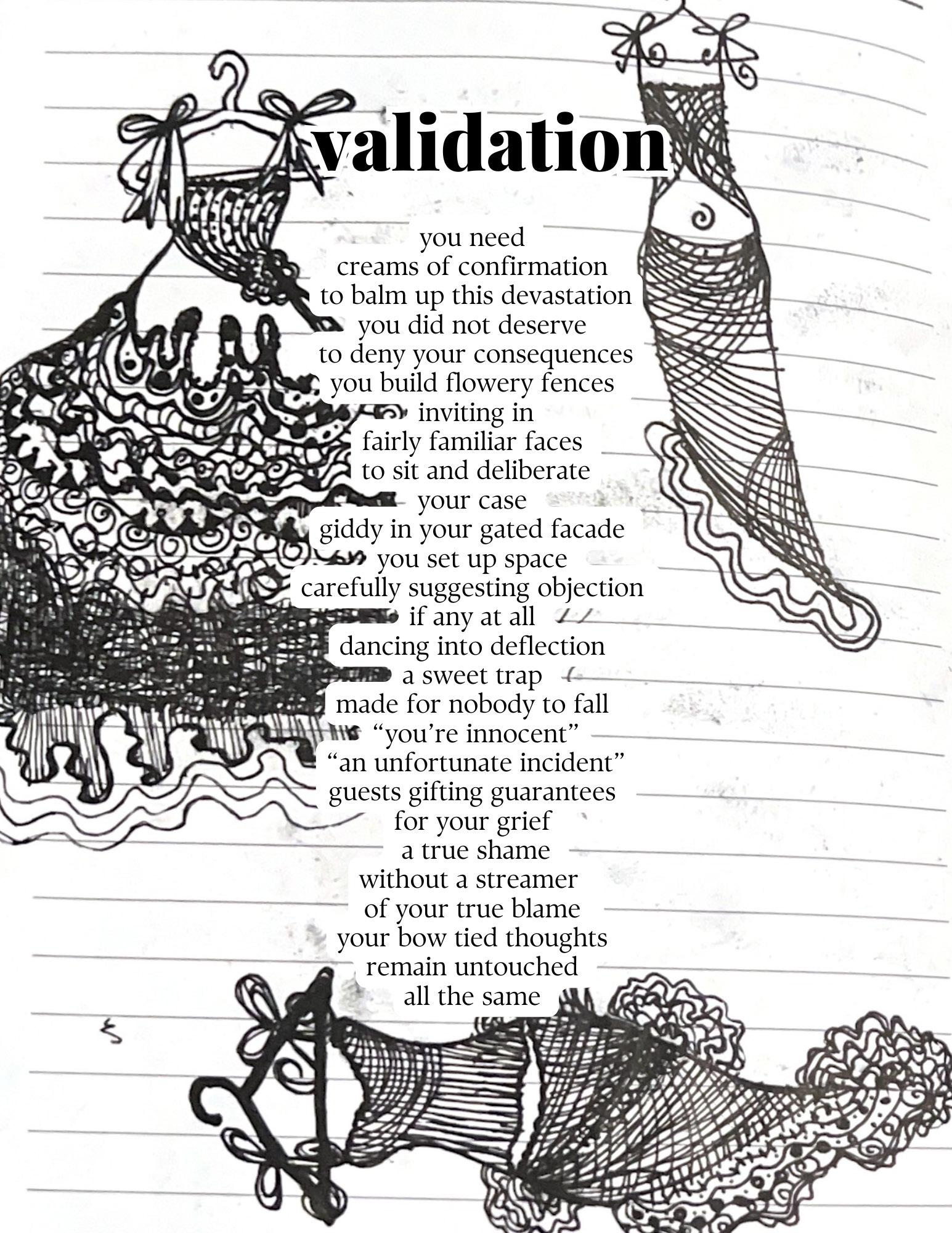 validation

you need
creams of confirmation
to balm up this devastation
you did not deserve
to deny your consequences
you build flowery fences
inviting in
fairly familiar faces
to sit and deliberate
your case
giddy in your gated facade
you set up space
carefully suggesting objection
if any at all
dancing into deflection
a sweet trap
made for nobody to fall
“you’re innocent”
“an unfortunate incident”
guests gifting guarantees
for your grief
a true shame
without a streamer
of your true blame
your bow tied thoughts
remain untouched
all the same